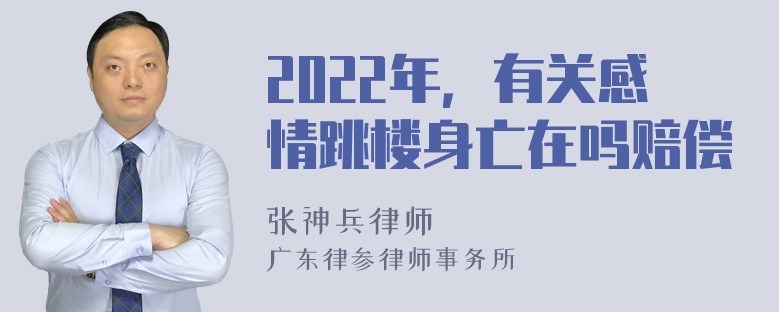 2022年，有关感情跳楼身亡在吗赔偿

张神兵律师

广东律参律师事务所